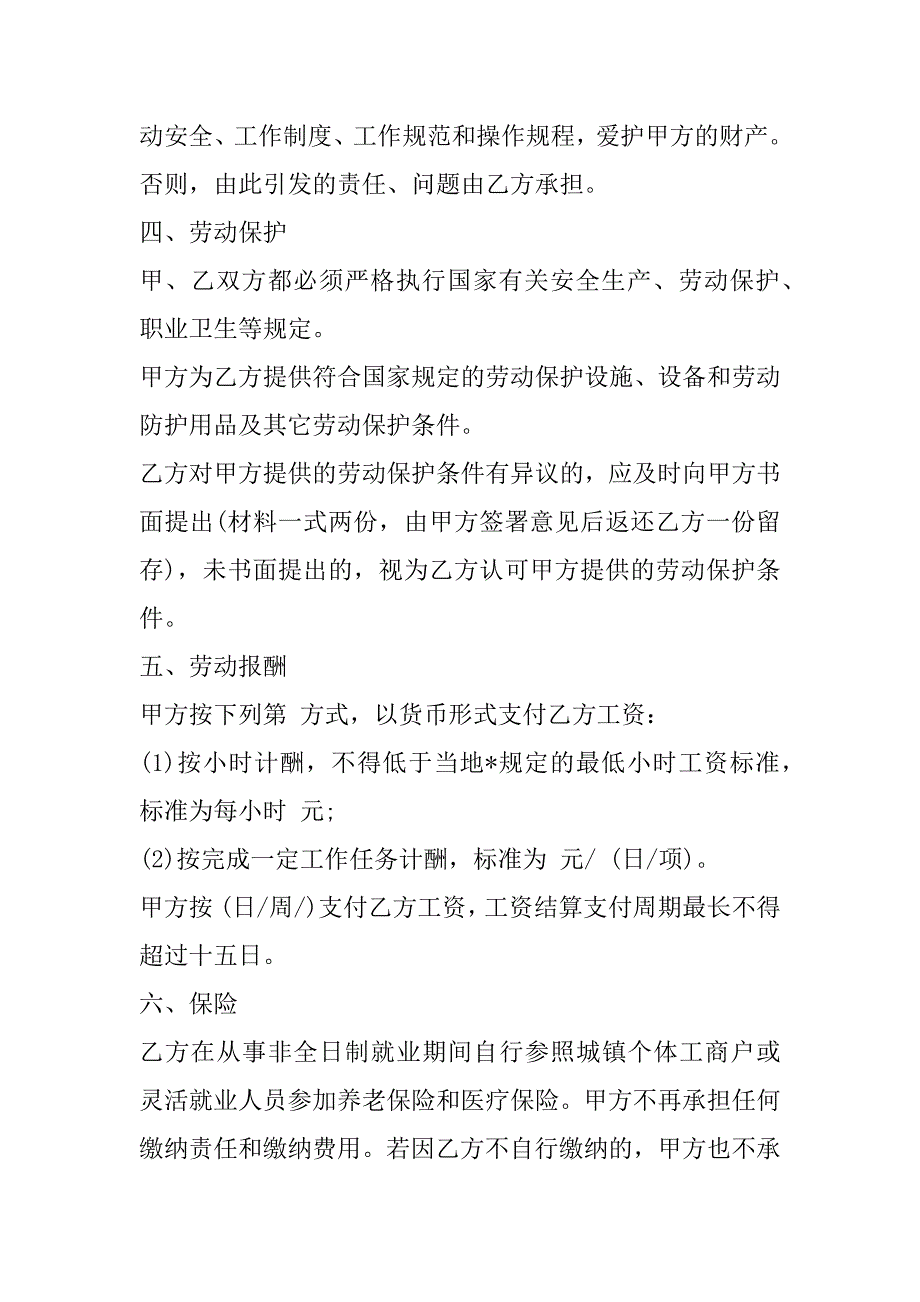 动安全、工作制度、工作规范和操作规程，爱护甲方的财产。否则，由此引发的责任、问题由乙方承担。

四、劳动保护

甲、乙双方都必须严格执行国家有关安全生产、劳动保护、职业卫生等规定。

甲方为乙方提供符合国家规定的劳动保护设施、设备和劳动防护用品及其它劳动保护条件。

乙方对甲方提供的劳动保护条件有异议的，应及时向甲方书面提出(材料一式两份，由甲方签署意见后返还乙方一份留存)，未书面提出的，视为乙方认可甲方提供的劳动保护条件。

五、劳动报酬

甲方按下列第 方式，以货币形式支付乙方工资：

(1)按小时计酬，不得低于当地*规定的最低小时工资标准，标准为每小时 元;

(2)按完成一定工作任务计酬，标准为 元/ (日/项)。

甲方按 (日/周/)支付乙方工资，工资结算支付周期最长不得超过十五日。

六、保险

乙方在从事非全日制就业期间自行参照城镇个体工商户或灵活就业人员参加养老保险和医疗保险。甲方不再承担任何缴纳责任和缴纳费用。若因乙方不自行缴纳的，甲方也不承